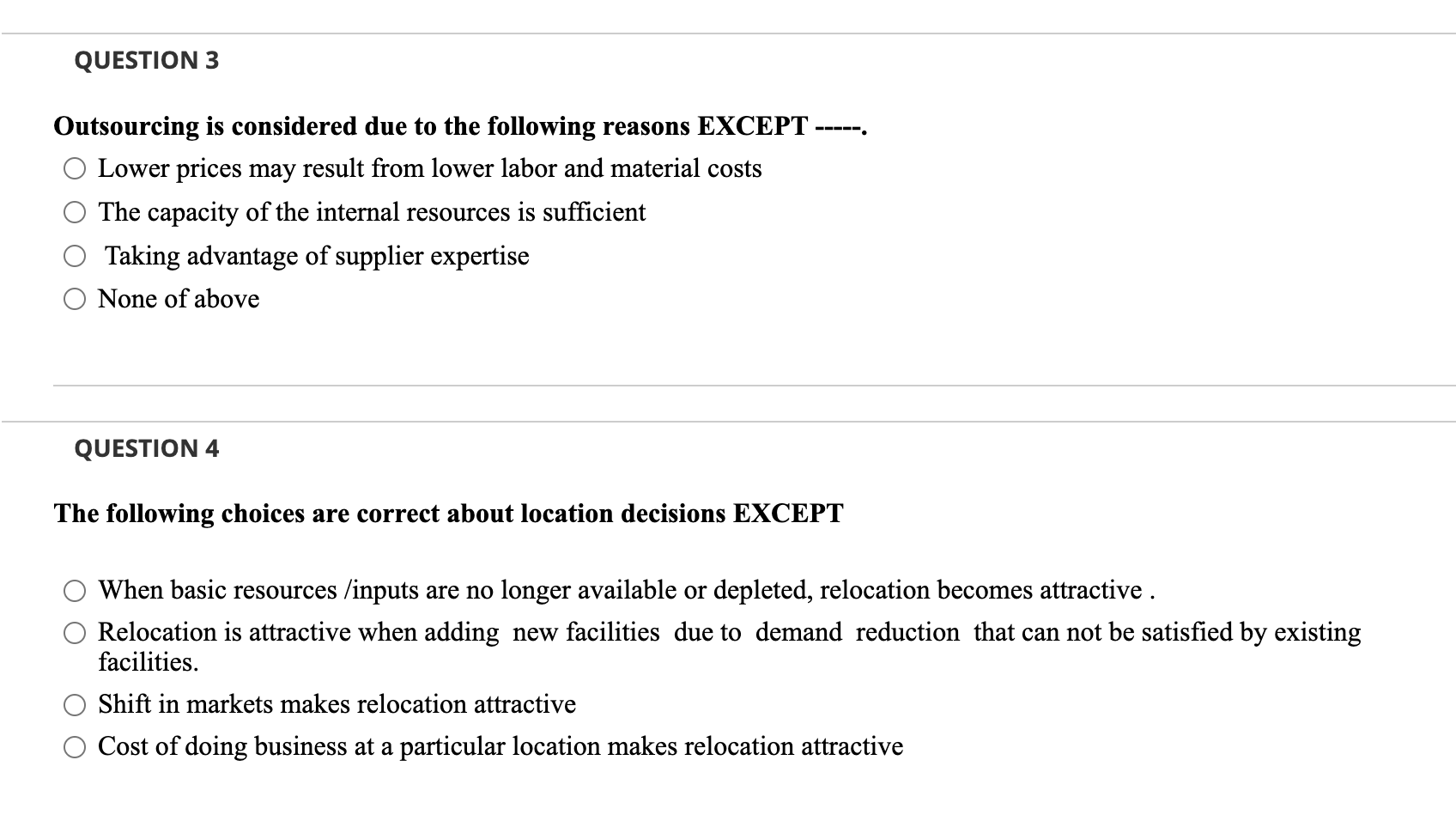 QUESTION 3

Outsourcing is considered due to the following reasons EXCEPT -----.

Lower prices may result from lower labor and material costs

The capacity of the internal resources is sufficient

Taking advantage of supplier expertise

None of above

QUESTION 4

The following choices are correct about location decisions EXCEPT

When basic resources /inputs are no longer available or depleted, relocation becomes attractive .

Relocation is attractive when adding new facilities due to demand reduction that can not be satisfied by existing facilities.

Shift in markets makes relocation attractive

Cost of doing business at a particular location makes relocation attractive